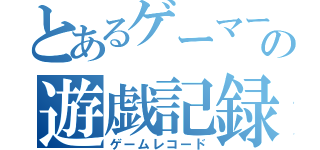 とあるゲーマーの
遊戯記録
ゲームレコード